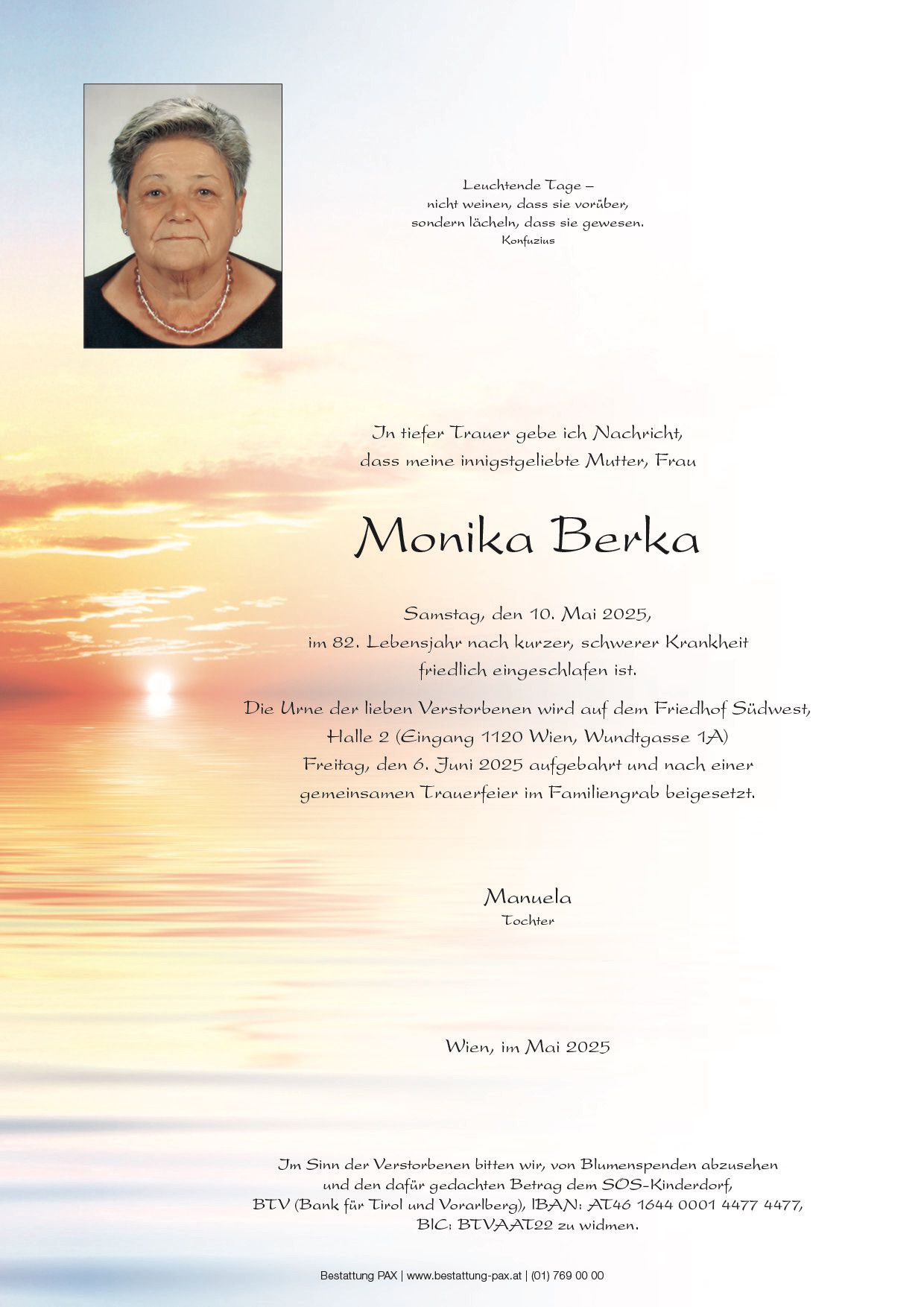 Leuchtende Tage –
nicht weinen, dass sie vorüber,
sondern lächeln, dass sie gewesen.
Konfuzius

In tiefer Trauer gebe ich Nachricht,
dass meine innigstgeliebte Mutter, Frau

Monika Berka

Samstag, den 10. Mai 2025,
im 82. Lebensjahr nach kurzer, schwerer Krankheit
friedlich eingeschlafen ist.

Die Urne der lieben Verstorbenen wird auf dem Friedhof Südwest,
Halle 2 (Eingang 1120 Wien, Wundtgasse 1A)
Freitag, den 6. Juni 2025 aufgebahrt und nach einer
gemeinsamen Trauerfeier im Familiengrab beigesetzt.

Manuela
Tochter

Wien, im Mai 2025

Im Sinn der Verstorbenen bitten wir, von Blumenspenden abzusehen
und den dafür gedachten Betrag dem SOS-Kinderdorf,
BTV (Bank für Tirol und Vorarlberg), IBAN: AT46 1644 0001 4477 4477,
BIC: BTVAAT22 zu widmen.

Bestattung PAX | www.bestattung-pax.at | (01) 769 00 00